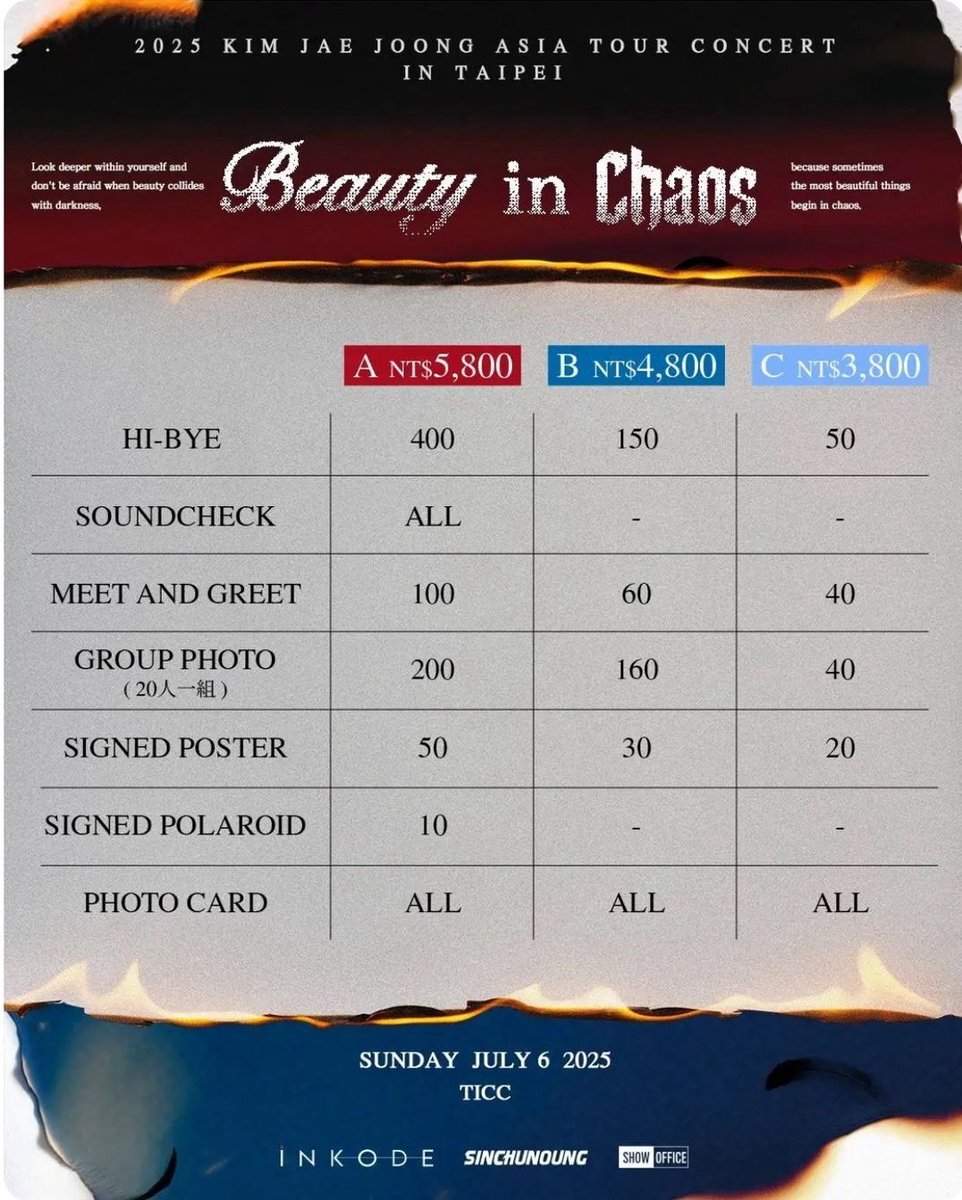 2025 KIM JAE JOONG ASIA TOUR CONCERT IN TAIPEI

Look deeper within yourself and don't be afraid when beauty collides with darkness,

Beauty in Chaos

because sometimes the most beautiful things begin in chaos.

| | A NT$5,800 | B NT$4,800 | C NT$3,800 |
|---|---|---|---|
| HI-BYE | 400 | 150 | 50 |
| SOUNDCHECK | ALL | - | - |
| MEET AND GREET | 100 | 60 | 40 |
| GROUP PHOTO (20人一組) | 200 | 160 | 40 |
| SIGNED POSTER | 50 | 30 | 20 |
| SIGNED POLAROID | 10 | - | - |
| PHOTO CARD | ALL | ALL | ALL |

SUNDAY JULY 6 2025
TICC

INKODE SINCHUNOUNG SHOW OFFICE